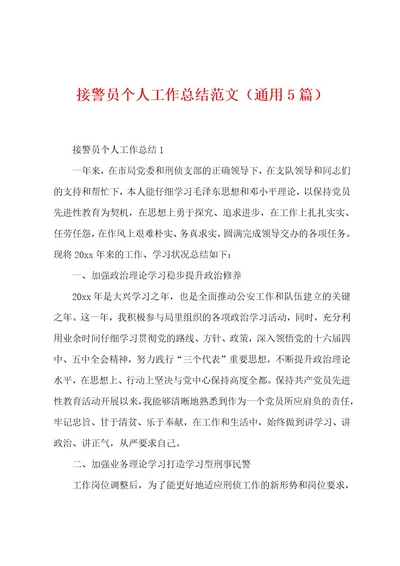 接警员个人工作总结范文（通用5篇）

接警员个人工作总结1

一年来，在市局党委和刑侦支部的正确领导下，在支队领导和同志们的支持和帮忙下，本人能仔细学习毛泽东思想和邓小平理论，以保持党员先进性教育为契机，在思想上勇于探究、追求进步，在工作上扎扎实实、任劳任怨，在作风上艰难朴实、务真求实，圆满完成领导交办的各项任务。现将20xx年来的工作、学习状况总结如下：

一、加强政治理论学习稳步提升政治修养

20xx年是大兴学习之年，也是全面推动公安工作和队伍建立的关键之年。这一年，我积极参与局里组织的各项政治学习活动，同时，充分利用业余时间仔细学习贯彻党的路线、方针、政策，深入领悟党的十六届四中、五中全会精神，努力践行“三个代表”重要思想，不断提升政治理论水平，在思想上、行动上坚决与党中心保持高度全都。保持共产党员先进性教育活动开展以来，我能够清晰地熟悉到作为一个党员所应肩负的责任，牢记忠旨、甘于清贫、乐于奉献，在工作和生活中，始终做到讲学习、讲政治、讲正气，从严要求自己。

二、加强业务理论学习打造学习型刑事民警

工作岗位调整后，为了能更好地适应刑侦工作的新形势和岗位要求，